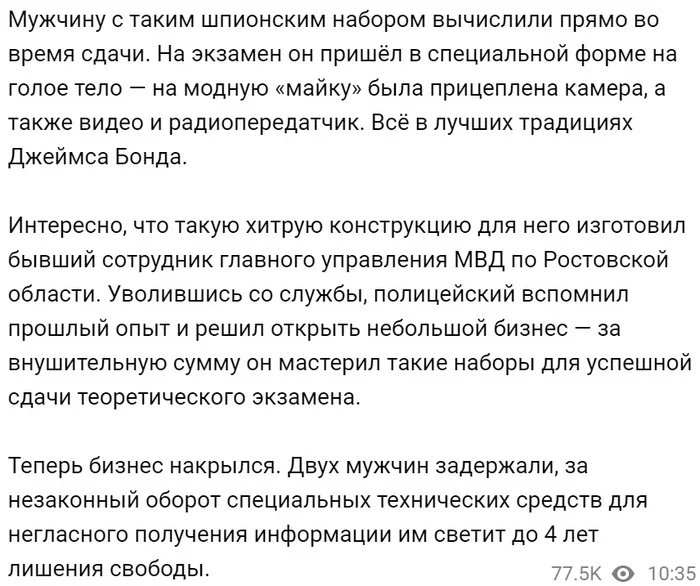 Мужчину с таким шпионским набором вычислили прямо во время сдачи. На экзамен он пришёл в специальной форме на голое тело — на модную «майку» была прицеплена камера, а также видео и радиопередатчик. Всё в лучших традициях Джеймса Бонда.

Интересно, что такую хитрую конструкцию для него изготовил бывший сотрудник главного управления МВД по Ростовской области. Уволившись со службы, полицейский вспомнил прошлый опыт и решил открыть небольшой бизнес — за внушительную сумму он мастерил такие наборы для успешной сдачи теоретического экзамена.

Теперь бизнес накрылся. Двух мужчин задержали, за незаконный оборот специальных технических средств для негласного получения информации им светит до 4 лет лишения свободы.

77.5K 10:35